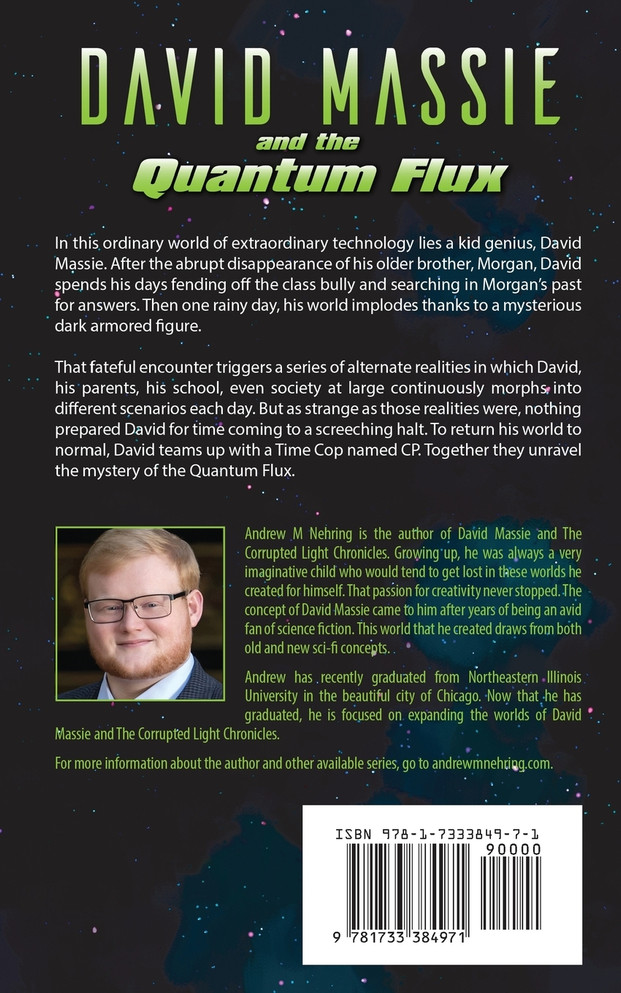 DAVID MASSIE
and the
Quantum Flux

In this ordinary world of extraordinary technology lies a kid genius, David Massie. After the abrupt disappearance of his older brother, Morgan, David spends his days fending off the class bully and searching in Morgan's past for answers. Then one rainy day, his world implodes thanks to a mysterious dark armored figure.

That fateful encounter triggers a series of alternate realities in which David, his parents, his school, even society at large continuously morphs into different scenarios each day. But as strange as those realities were, nothing prepared David for time coming to a screeching halt. To return his world to normal, David teams up with a Time Cop named CP. Together they unravel the mystery of the Quantum Flux.

Andrew M Nehring is the author of David Massie and The Corrupted Light Chronicles. Growing up, he was always a very imaginative child who would tend to get lost in these worlds he created for himself. That passion for creativity never stopped. The concept of David Massie came to him after years of being an avid fan of science fiction. This world that he created draws from both old and new sci-fi concepts.

Andrew has recently graduated from Northeastern Illinois University in the beautiful city of Chicago. Now that he has graduated, he is focused on expanding the worlds of David Massie and The Corrupted Light Chronicles.

For more information about the author and other available series, go to andrewmnehring.com.

ISBN 978-1-7333849-7-1
90000
9 781733 384971